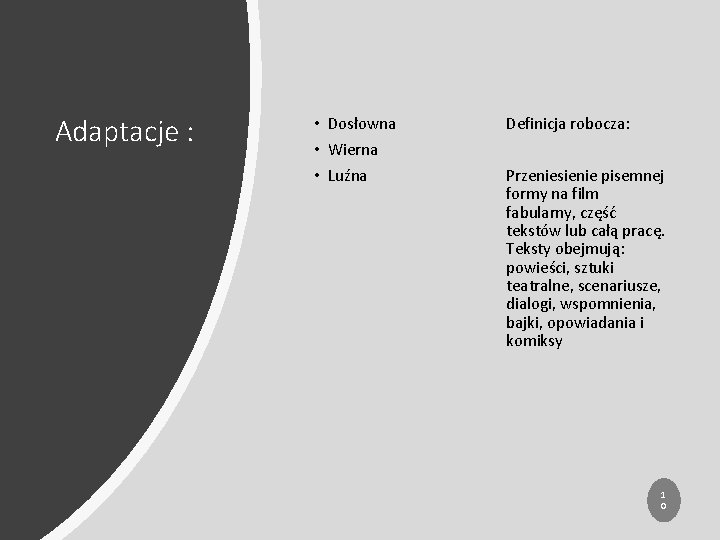 Adaptacje :

• Dosłowna
• Wierna
• Luźna

Definicja robocza:

Przeniesienie pisemnej formy na film fabularny, część tekstów lub całą pracę. Teksty obejmują: powieści, sztuki teatralne, scenariusze, dialogi, wspomnienia, bajki, opowiadania i komiksy

10